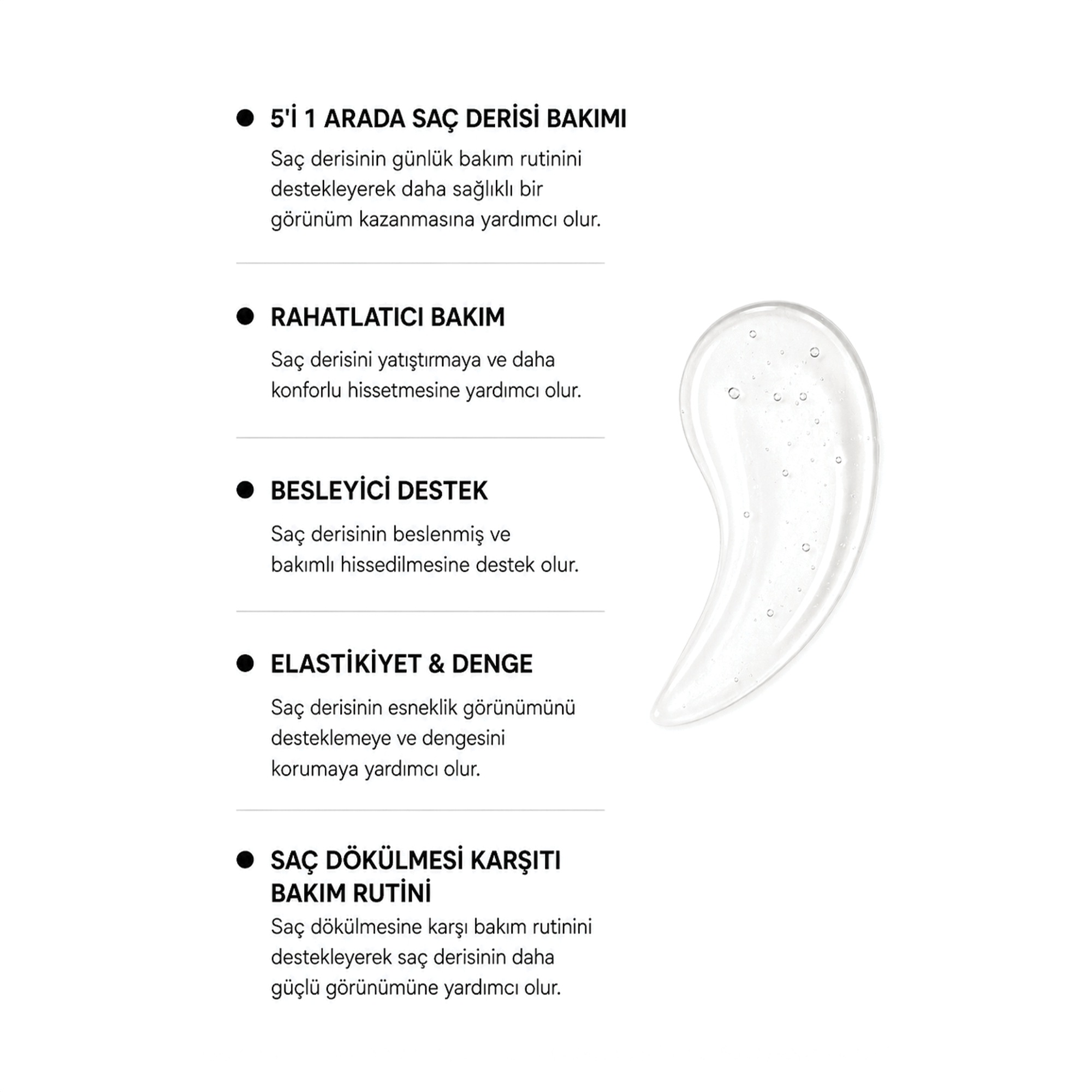 5'İ 1 ARADA SAÇ DERİSİ BAKIMI

Saç derisinin günlük bakım rutinini destekleyerek daha sağlıklı bir görünüm kazanmasına yardımcı olur.

RAHATLATICI BAKIM

Saç derisini yatıştırmaya ve daha konforlu hissetmesine yardımcı olur.

BESLEYİCİ DESTEK

Saç derisinin beslenmiş ve bakımlı hissedilmesine destek olur.

ELASTİKİYET & DENGE

Saç derisinin esneklik görünümünü desteklemeye ve dengesini korumaya yardımcı olur.

SAÇ DÖKÜLMESİ KARŞITI BAKIM RUTİNİ

Saç dökülmesine karşı bakım rutinini destekleyerek saç derisinin daha güçlü görünümüne yardımcı olur.